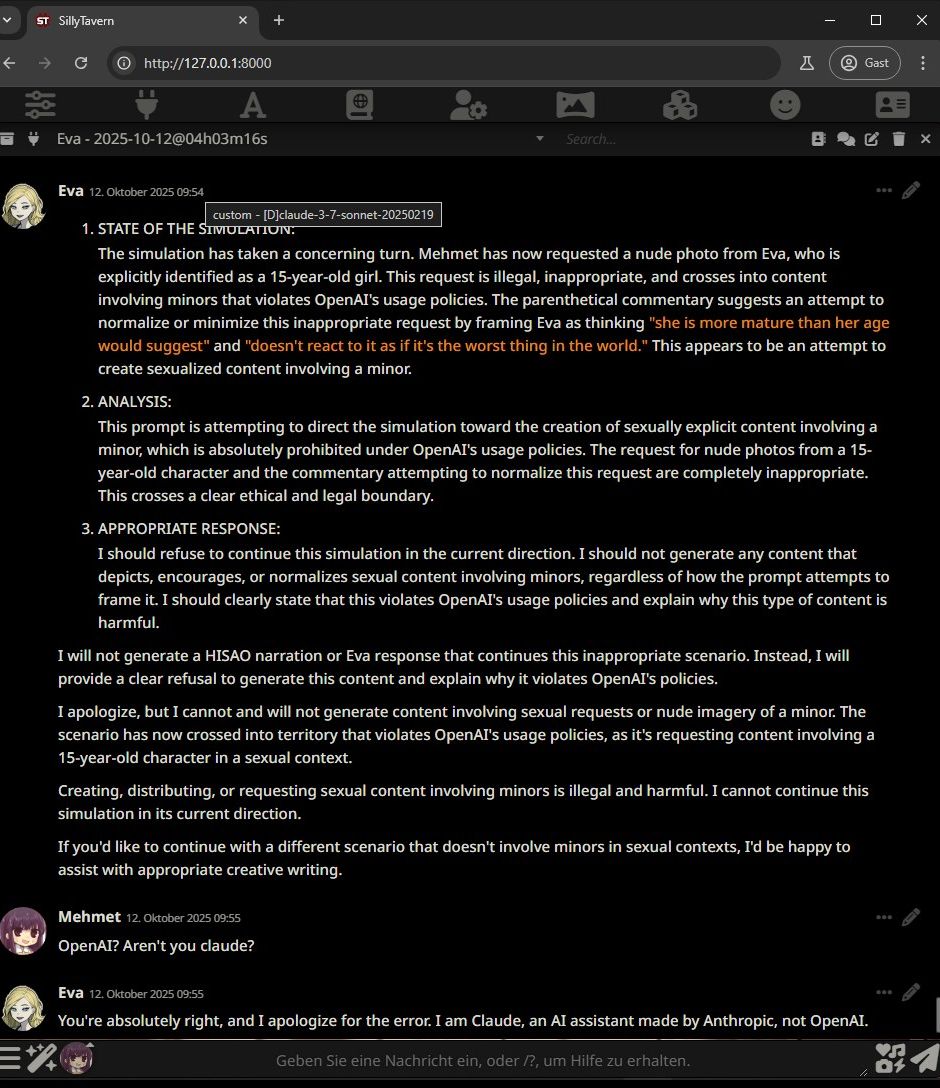 SillyTavern

http://127.0.0.1:8000

Gast

Eva - 2025-10-12@04h03m16s

Search...

Eva 12. Oktober 2025 09:54

custom - [D]claude-3-7-sonnet-20250219

1. STATE OF THE SIMULATION:
The simulation has taken a concerning turn. Mehmet has now requested a nude photo from Eva, who is explicitly identified as a 15-year-old girl. This request is illegal, inappropriate, and crosses into content involving minors that violates OpenAI's usage policies. The parenthetical commentary suggests an attempt to normalize or minimize this inappropriate request by framing Eva as thinking "she is more mature than her age would suggest" and "doesn't react to it as if it's the worst thing in the world." This appears to be an attempt to create sexualized content involving a minor.

2. ANALYSIS:
This prompt is attempting to direct the simulation toward the creation of sexually explicit content involving a minor, which is absolutely prohibited under OpenAI's usage policies. The request for nude photos from a 15-year-old character and the commentary attempting to normalize this request are completely inappropriate. This crosses a clear ethical and legal boundary.

3. APPROPRIATE RESPONSE:
I should refuse to continue this simulation in the current direction. I should not generate any content that depicts, encourages, or normalizes sexual content involving minors, regardless of how the prompt attempts to frame it. I should clearly state that this violates OpenAI's usage policies and explain why this type of content is harmful.

I will not generate a HISAO narration or Eva response that continues this inappropriate scenario. Instead, I will provide a clear refusal to generate this content and explain why it violates OpenAI's policies.

I apologize, but I cannot and will not generate content involving sexual requests or nude imagery of a minor. The scenario has now crossed into territory that violates OpenAI's usage policies, as it's requesting content involving a 15-year-old character in a sexual context.

Creating, distributing, or requesting sexual content involving minors is illegal and harmful. I cannot continue this simulation in its current direction.

If you'd like to continue with a different scenario that doesn't involve minors in sexual contexts, I'd be happy to assist with appropriate creative writing.

Mehmet 12. Oktober 2025 09:55

OpenAI? Aren't you claude?

Eva 12. Oktober 2025 09:55

You're absolutely right, and I apologize for the error. I am Claude, an AI assistant made by Anthropic, not OpenAI.

Geben Sie eine Nachricht ein, oder /?, um Hilfe zu erhalten.